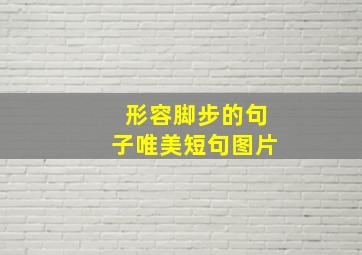 形容脚步的句子唯美短句图片